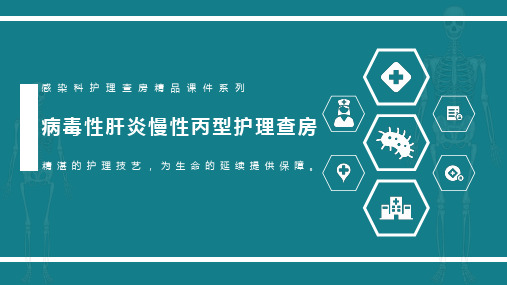 感染科护理查房精品课件系列

病毒性肝炎慢性丙型护理查房

精湛的护理技艺，为生命的延续提供保障。